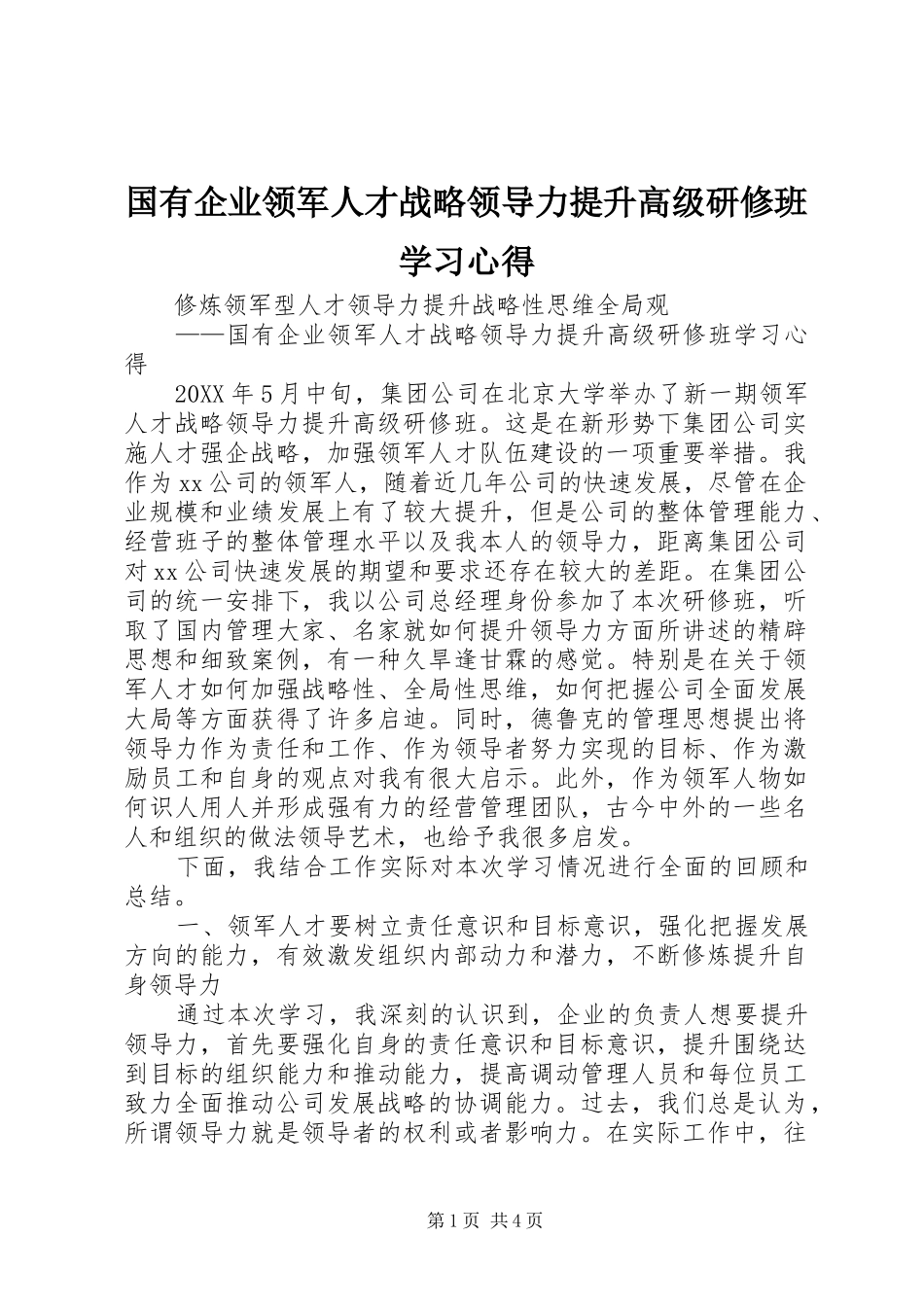 国有企业领军人才战略领导力提升高级研修班学习心得

修炼领军型人才领导力提升战略性思维全局观

——国有企业领军人才战略领导力提升高级研修班学习心得

20XX 年 5 月中旬，集团公司在北京大学举办了新一期领军人才战略领导力提升高级研修班。这是在新形势下集团公司实施人才强企战略，加强领军人才队伍建设的一项重要举措。我作为 xx 公司的领军人，随着近几年公司的快速发展，尽管在企业规模和业绩发展上有了较大提升，但是公司的整体管理能力、经营班子的整体管理水平以及我本人的领导力，距离集团公司对 xx 公司快速发展的期望和要求还存在较大的差距。在集团公司的统一安排下，我以公司总经理身份参加了本次研修班，听取了国内管理大家、名家就如何提升领导力方面所讲述的精辟思想和细致案例，有一种久旱逢甘霖的感觉。特别是在关于领军人才如何加强战略性、全局性思维，如何把握公司全面发展大局等方面获得了许多启迪。同时，德鲁克的管理思想提出将领导力作为责任和工作、作为领导者努力实现的目标、作为激励员工和自身的观点对我有很大启示。此外，作为领军人物如何识人用人并形成强有力的经营管理团队，古今中外的一些名人和组织的做法领导艺术，也给予我很多启发。

下面，我结合工作实际对本次学习情况进行全面的回顾和总结。

一、领军人才要树立责任意识和目标意识，强化把握发展方向的能力，有效激发组织内部动力和潜力，不断修炼提升自身领导力

通过本次学习，我深刻的认识到，企业的负责人想要提升领导力，首先要强化自身的责任意识和目标意识，提升围绕达到目标的组织能力和推动能力，提高调动管理人员和每位员工致力全面推动公司发展战略的协调能力。过去，我们总是认为，所谓领导力就是领导者的权利或者影响力。在实际工作中，往

第 1 页 共 4 页